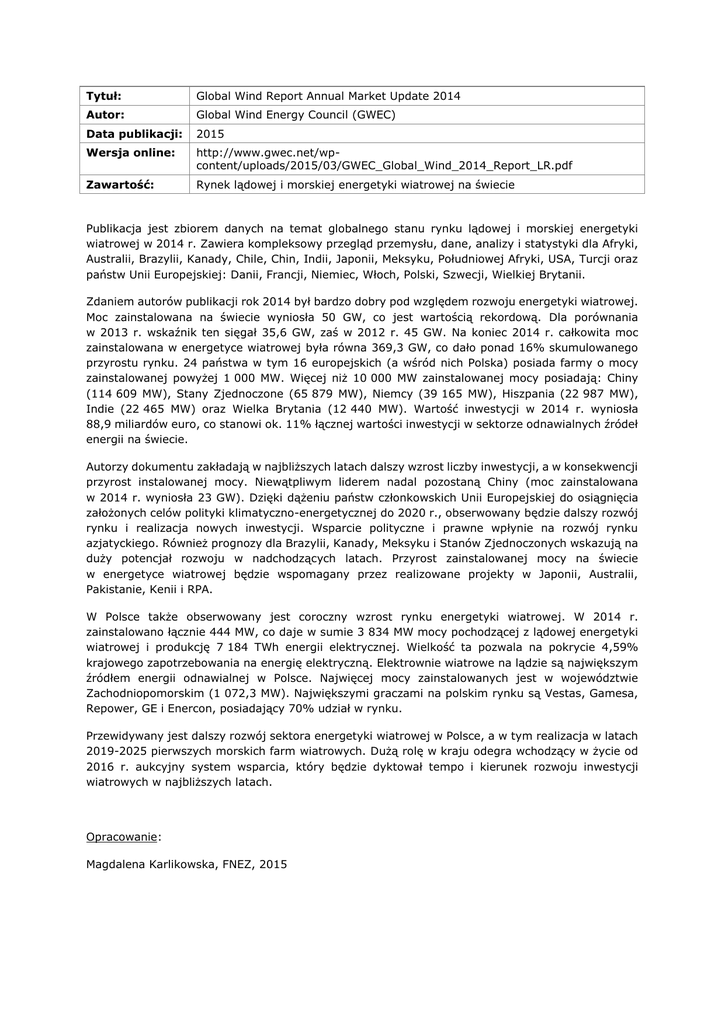 | Tytuł: | Global Wind Report Annual Market Update 2014 |
|---|---|
| Autor: | Global Wind Energy Council (GWEC) |
| Data publikacji: | 2015 |
| Wersja online: | http://www.gwec.net/wp-content/uploads/2015/03/GWEC_Global_Wind_2014_Report_LR.pdf |
| Zawartość: | Rynek lądowej i morskiej energetyki wiatrowej na świecie |

Publikacja jest zbiorem danych na temat globalnego stanu rynku lądowej i morskiej energetyki wiatrowej w 2014 r. Zawiera kompleksowy przegląd przemysłu, dane, analizy i statystyki dla Afryki, Australii, Brazylii, Kanady, Chile, Chin, Indii, Japonii, Meksyku, Południowej Afryki, USA, Turcji oraz państw Unii Europejskiej: Danii, Francji, Niemiec, Włoch, Polski, Szwecji, Wielkiej Brytanii.

Zdaniem autorów publikacji rok 2014 był bardzo dobry pod względem rozwoju energetyki wiatrowej. Moc zainstalowana na świecie wyniosła 50 GW, co jest wartością rekordową. Dla porównania w 2013 r. wskaźnik ten sięgał 35,6 GW, zaś w 2012 r. 45 GW. Na koniec 2014 r. całkowita moc zainstalowana w energetyce wiatrowej była równa 369,3 GW, co dało ponad 16% skumulowanego przyrostu rynku. 24 państwa w tym 16 europejskich (a wśród nich Polska) posiada farmy o mocy zainstalowanej powyżej 1 000 MW. Więcej niż 10 000 MW zainstalowanej mocy posiadają: Chiny (114 609 MW), Stany Zjednoczone (65 879 MW), Niemcy (39 165 MW), Hiszpania (22 987 MW), Indie (22 465 MW) oraz Wielka Brytania (12 440 MW). Wartość inwestycji w 2014 r. wyniosła 88,9 miliardów euro, co stanowi ok. 11% łącznej wartości inwestycji w sektorze odnawialnych źródeł energii na świecie.

Autorzy dokumentu zakładają w najbliższych latach dalszy wzrost liczby inwestycji, a w konsekwencji przyrost instalowanej mocy. Niewątpliwym liderem nadal pozostaną Chiny (moc zainstalowana w 2014 r. wyniosła 23 GW). Dzięki dążeniu państw członkowskich Unii Europejskiej do osiągnięcia założonych celów polityki klimatyczno-energetycznej do 2020 r., obserwowany będzie dalszy rozwój rynku i realizacja nowych inwestycji. Wsparcie polityczne i prawne wpłynie na rozwój rynku azjatyckiego. Również prognozy dla Brazylii, Kanady, Meksyku i Stanów Zjednoczonych wskazują na duży potencjał rozwoju w nadchodzących latach. Przyrost zainstalowanej mocy na świecie w energetyce wiatrowej będzie wspomagany przez realizowane projekty w Japonii, Australii, Pakistanie, Kenii i RPA.

W Polsce także obserwowany jest coroczny wzrost rynku energetyki wiatrowej. W 2014 r. zainstalowano łącznie 444 MW, co daje w sumie 3 834 MW mocy pochodzącej z lądowej energetyki wiatrowej i produkcję 7 184 TWh energii elektrycznej. Wielkość ta pozwala na pokrycie 4,59% krajowego zapotrzebowania na energię elektryczną. Elektrownie wiatrowe na lądzie są największym źródłem energii odnawialnej w Polsce. Najwięcej mocy zainstalowanych jest w województwie Zachodniopomorskim (1 072,3 MW). Największymi graczami na polskim rynku są Vestas, Gamesa, Repower, GE i Enercon, posiadający 70% udział w rynku.

Przewidywany jest dalszy rozwój sektora energetyki wiatrowej w Polsce, a w tym realizacja w latach 2019-2025 pierwszych morskich farm wiatrowych. Dużą rolę w kraju odegra wchodzący w życie od 2016 r. aukcyjny system wsparcia, który będzie dyktował tempo i kierunek rozwoju inwestycji wiatrowych w najbliższych latach.

Opracowanie:

Magdalena Karlikowska, FNEZ, 2015